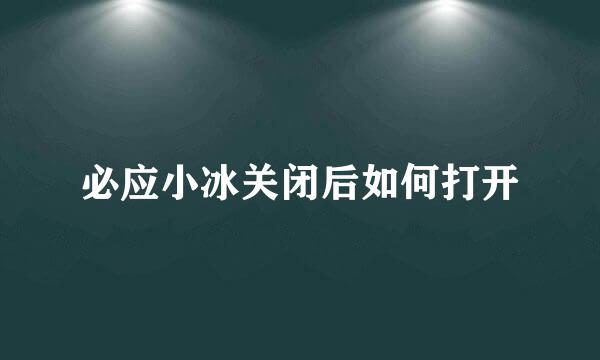 必应小冰关闭后如何打开